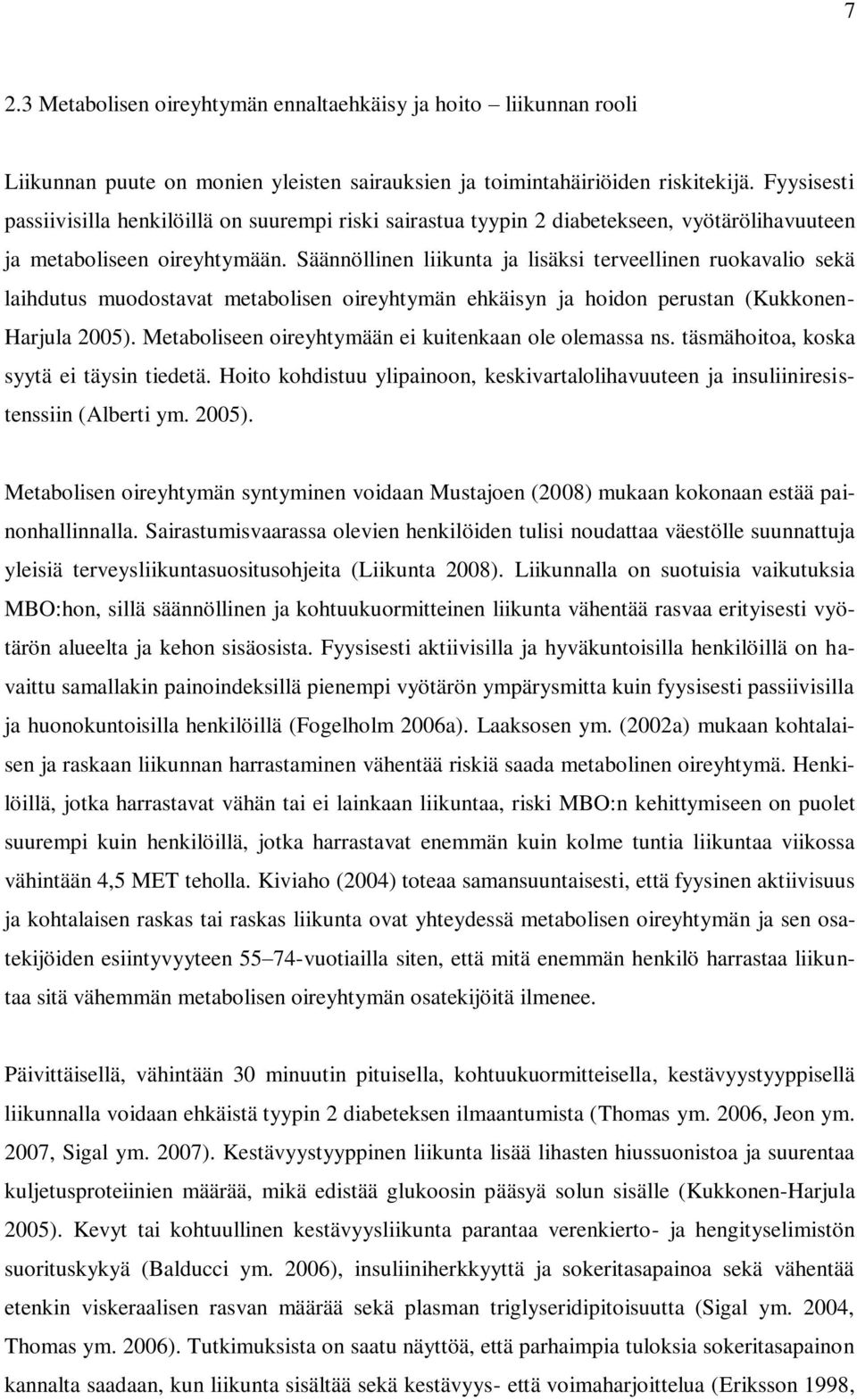 7

2.3 Metabolisen oireyhtymän ennaltaehkäisy ja hoito – liikunnan rooli

Liikunnan puute on monien yleisten sairauksien ja toimintahäiriöiden riskitekijä. Fyysisesti passiivisilla henkilöillä on suurempi riski sairastua tyypin 2 diabetekseen, vyötärölihavuuteen ja metaboliseen oireyhtymään. Säännöllinen liikunta ja lisäksi terveellinen ruokavalio sekä laihdutus muodostavat metabolisen oireyhtymän ehkäisyn ja hoidon perustan (Kukkonen-Harjula 2005). Metaboliseen oireyhtymään ei kuitenkaan ole olemassa ns. täsmähoitoa, koska syytä ei täysin tiedetä. Hoito kohdistuu ylipainoon, keskivartalolihavuuteen ja insuliiniresistenssiin (Alberti ym. 2005).

Metabolisen oireyhtymän syntyminen voidaan Mustajoen (2008) mukaan kokonaan estää painonhallinnalla. Sairastumisvaarassa olevien henkilöiden tulisi noudattaa väestölle suunnattuja yleisiä terveysliikuntasuositusohjeita (Liikunta 2008). Liikunnalla on suotuisia vaikutuksia MBO:hon, sillä säännöllinen ja kohtuukuormitteinen liikunta vähentää rasvaa erityisesti vyötärön alueelta ja kehon sisäosista. Fyysisesti aktiivisilla ja hyväkuntoisilla henkilöillä on havaittu samallakin painoindeksillä pienempi vyötärön ympärysmitta kuin fyysisesti passiivisilla ja huonokuntoisilla henkilöillä (Fogelholm 2006a). Laaksosen ym. (2002a) mukaan kohtalaisen ja raskaan liikunnan harrastaminen vähentää riskiä saada metabolinen oireyhtymä. Henkilöillä, jotka harrastavat vähän tai ei lainkaan liikuntaa, riski MBO:n kehittymiseen on puolet suurempi kuin henkilöillä, jotka harrastavat enemmän kuin kolme tuntia liikuntaa viikossa vähintään 4,5 MET teholla. Kiviaho (2004) toteaa samansuuntaisesti, että fyysinen aktiivisuus ja kohtalaisen raskas tai raskas liikunta ovat yhteydessä metabolisen oireyhtymän ja sen osatekijöiden esiintyvyyteen 55–74-vuotiailla siten, että mitä enemmän henkilö harrastaa liikuntaa sitä vähemmän metabolisen oireyhtymän osatekijöitä ilmenee.

Päivittäisellä, vähintään 30 minuutin pituisella, kohtuukuormitteisella, kestävyystyyppisellä liikunnalla voidaan ehkäistä tyypin 2 diabeteksen ilmaantumista (Thomas ym. 2006, Jeon ym. 2007, Sigal ym. 2007). Kestävyystyyppinen liikunta lisää lihasten hiussuonistoa ja suurentaa kuljetusproteiinien määrää, mikä edistää glukoosin pääsyä solun sisälle (Kukkonen-Harjula 2005). Kevyt tai kohtuullinen kestävyysliikunta parantaa verenkierto- ja hengityselimistön suorituskykyä (Balducci ym. 2006), insuliiniherkkyyttä ja sokeritasapainoa sekä vähentää etenkin viskeraalisen rasvan määrää sekä plasman triglyseridipitoisuutta (Sigal ym. 2004, Thomas ym. 2006). Tutkimuksista on saatu näyttöä, että parhaimpia tuloksia sokeritasapainon kannalta saadaan, kun liikunta sisältää sekä kestävyys- että voimaharjoittelua (Eriksson 1998,